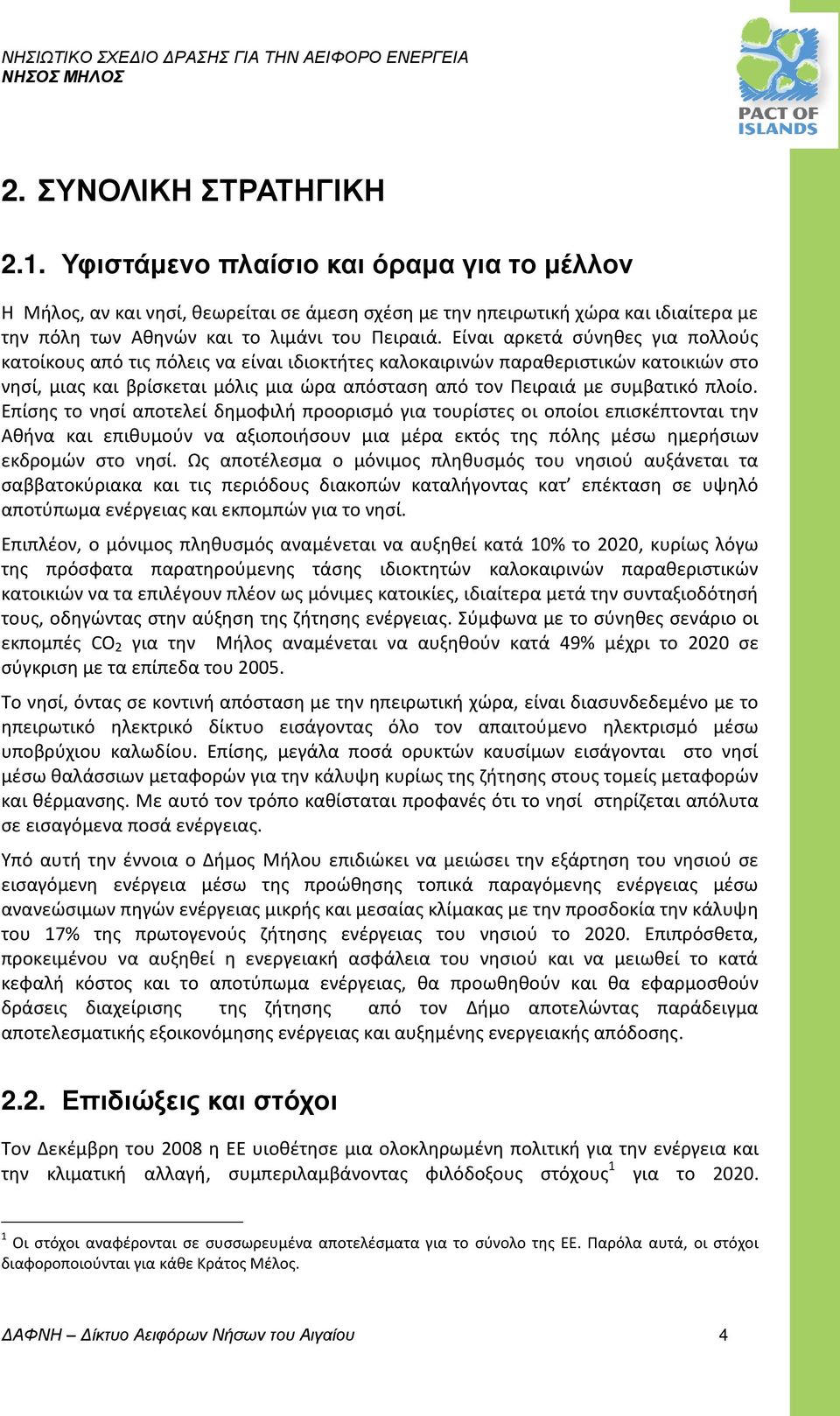 ΝΗΣΙΩΤΙΚΟ ΣΧΕΔΙΟ ΔΡΑΣΗΣ ΓΙΑ ΤΗΝ ΑΕΙΦΟΡΟ ΕΝΕΡΓΕΙΑ
ΝΗΣΟΣ ΜΗΛΟΣ

PACT OF ISLANDS

2. ΣΥΝΟΛΙΚΗ ΣΤΡΑΤΗΓΙΚΗ

2.1. Υφιστάμενο πλαίσιο και όραμα για το μέλλον

Η Μήλος, αν και νησί, θεωρείται σε άμεση σχέση με την ηπειρωτική χώρα και ιδιαίτερα με την πόλη των Αθηνών και το λιμάνι του Πειραιά. Είναι αρκετά σύνηθες για πολλούς κατοίκους από τις πόλεις να είναι ιδιοκτήτες καλοκαιρινών παραθεριστικών κατοικιών στο νησί, μιας και βρίσκεται μόλις μια ώρα απόσταση από τον Πειραιά με συμβατικό πλοίο. Επίσης το νησί αποτελεί δημοφιλή προορισμό για τουρίστες οι οποίοι επισκέπτονται την Αθήνα και επιθυμούν να αξιοποιήσουν μια μέρα εκτός της πόλης μέσω ημερήσιων εκδρομών στο νησί. Ως αποτέλεσμα ο μόνιμος πληθυσμός του νησιού αυξάνεται τα σαββατοκύριακα και τις περιόδους διακοπών καταλήγοντας κατ' επέκταση σε υψηλό αποτύπωμα ενέργειας και εκπομπών για το νησί.

Επιπλέον, ο μόνιμος πληθυσμός αναμένεται να αυξηθεί κατά 10% το 2020, κυρίως λόγω της πρόσφατα παρατηρούμενης τάσης ιδιοκτητών καλοκαιρινών παραθεριστικών κατοικιών να τα επιλέγουν πλέον ως μόνιμες κατοικίες, ιδιαίτερα μετά την συνταξιοδότησή τους, οδηγώντας στην αύξηση της ζήτησης ενέργειας. Σύμφωνα με το σύνηθες σενάριο οι εκπομπές $CO_2$ για την Μήλος αναμένεται να αυξηθούν κατά 49% μέχρι το 2020 σε σύγκριση με τα επίπεδα του 2005.

Το νησί, όντας σε κοντινή απόσταση με την ηπειρωτική χώρα, είναι διασυνδεδεμένο με το ηπειρωτικό ηλεκτρικό δίκτυο εισάγοντας όλο τον απαιτούμενο ηλεκτρισμό μέσω υποβρύχιου καλωδίου. Επίσης, μεγάλα ποσά ορυκτών καυσίμων εισάγονται στο νησί μέσω θαλάσσιων μεταφορών για την κάλυψη κυρίως της ζήτησης στους τομείς μεταφορών και θέρμανσης. Με αυτό τον τρόπο καθίσταται προφανές ότι το νησί στηρίζεται απόλυτα σε εισαγόμενα ποσά ενέργειας.

Υπό αυτή την έννοια ο Δήμος Μήλου επιδιώκει να μειώσει την εξάρτηση του νησιού σε εισαγόμενη ενέργεια μέσω της προώθησης τοπικά παραγόμενης ενέργειας μέσω ανανεώσιμων πηγών ενέργειας μικρής και μεσαίας κλίμακας με την προσδοκία την κάλυψη του 17% της πρωτογενούς ζήτησης ενέργειας του νησιού το 2020. Επιπρόσθετα, προκειμένου να αυξηθεί η ενεργειακή ασφάλεια του νησιού και να μειωθεί το κατά κεφαλή κόστος και το αποτύπωμα ενέργειας, θα προωθηθούν και θα εφαρμοσθούν δράσεις διαχείρισης της ζήτησης από τον Δήμο αποτελώντας παράδειγμα αποτελεσματικής εξοικονόμησης ενέργειας και αυξημένης ενεργειακής απόδοσης.

2.2. Επιδιώξεις και στόχοι

Τον Δεκέμβρη του 2008 η ΕΕ υιοθέτησε μια ολοκληρωμένη πολιτική για την ενέργεια και την κλιματική αλλαγή, συμπεριλαμβάνοντας φιλόδοξους στόχους$^1$ για το 2020.

$^1$ Οι στόχοι αναφέρονται σε συσσωρευμένα αποτελέσματα για το σύνολο της ΕΕ. Παρόλα αυτά, οι στόχοι διαφοροποιούνται για κάθε Κράτος Μέλος.

ΔΑΦΝΗ – Δίκτυο Αειφόρων Νήσων του Αιγαίου 4